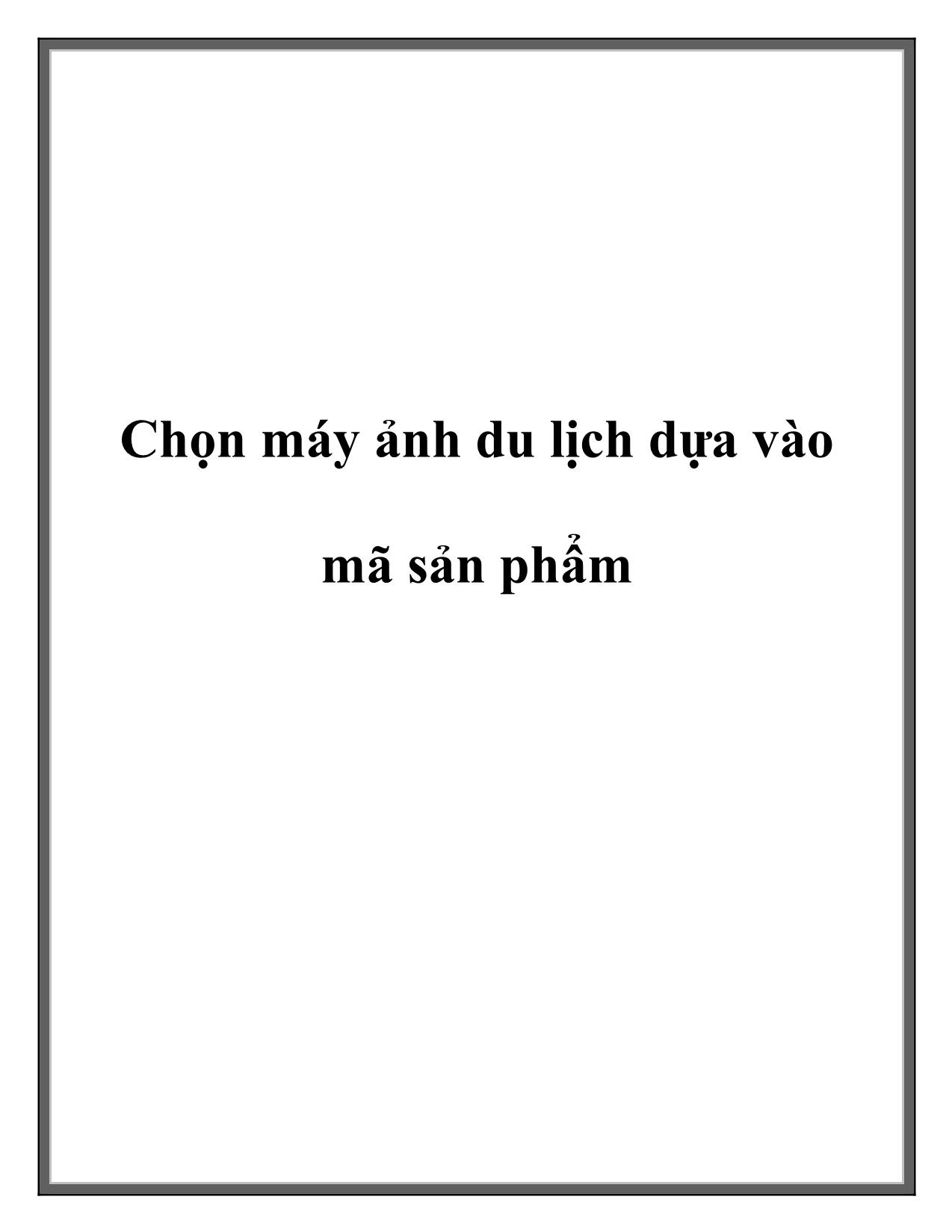 Chọn máy ảnh du lịch dựa vào mã sản phẩm